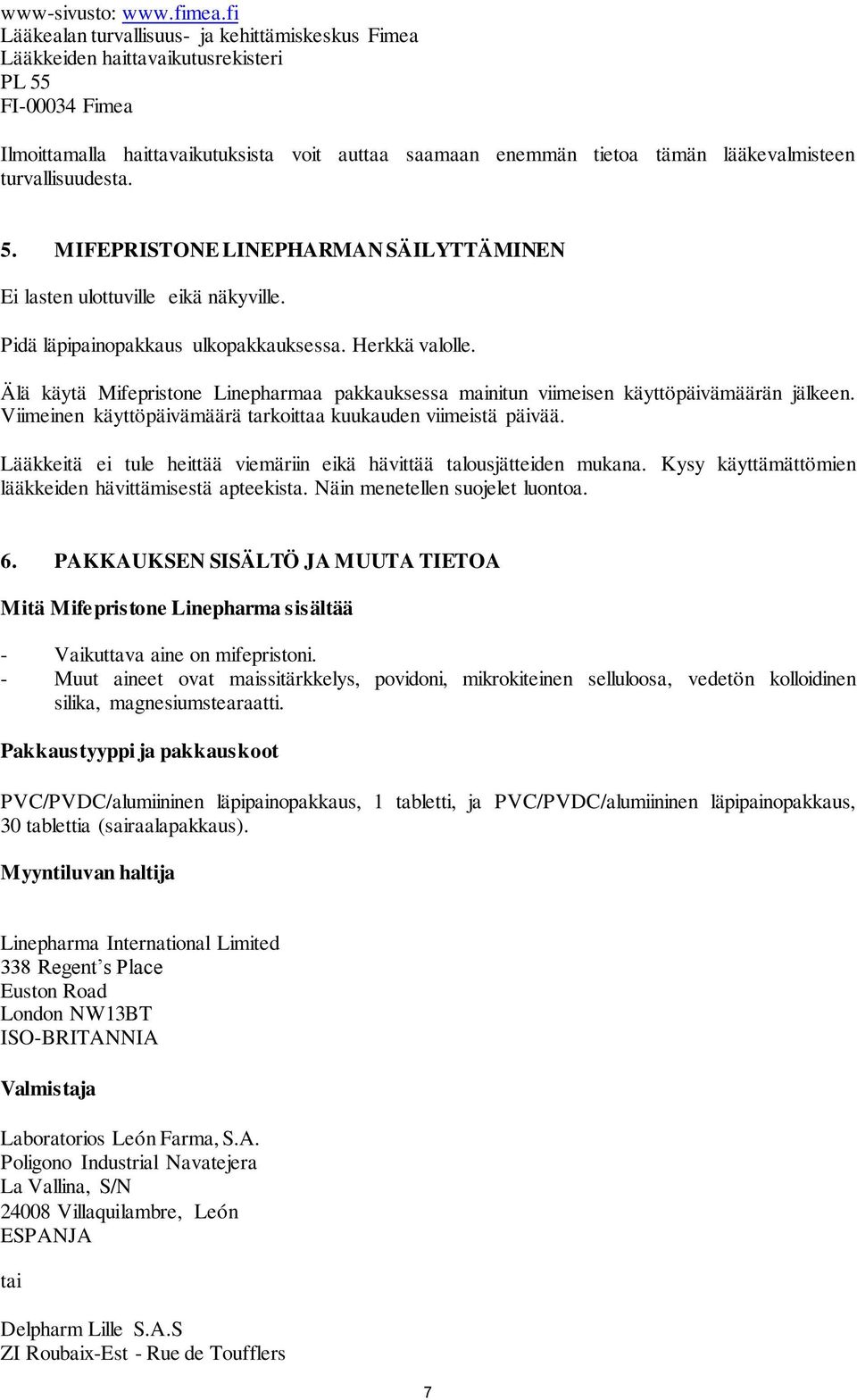 www-sivusto: www.fimea.fi
Lääkealan turvallisuus- ja kehittämiskeskus Fimea
Lääkkeiden haittavaikutusrekisteri
PL 55
FI-00034 Fimea

Ilmoittamalla haittavaikutuksista voit auttaa saamaan enemmän tietoa tämän lääkevalmisteen turvallisuudesta.

5. MIFEPRISTONE LINEPHARMAN SÄILYTTÄMINEN

Ei lasten ulottuville eikä näkyville.

Pidä läpipainopakkaus ulkopakkauksessa. Herkkä valolle.

Älä käytä Mifepristone Linepharmaa pakkauksessa mainitun viimeisen käyttöpäivämäärän jälkeen. Viimeinen käyttöpäivämäärä tarkoittaa kuukauden viimeistä päivää.

Lääkkeitä ei tule heittää viemäriin eikä hävittää talousjätteiden mukana. Kysy käyttämättömien lääkkeiden hävittämisestä apteekista. Näin menetellen suojelet luontoa.

6. PAKKAUKSEN SISÄLTÖ JA MUUTA TIETOA

Mitä Mifepristone Linepharma sisältää

- Vaikuttava aine on mifepristoni.
- Muut aineet ovat maissitärkkelys, povidoni, mikrokiteinen selluloosa, vedetön kolloidinen silika, magnesiumstearaatti.

Pakkaustyyppi ja pakkauskoot

PVC/PVDC/alumiininen läpipainopakkaus, 1 tabletti, ja PVC/PVDC/alumiininen läpipainopakkaus, 30 tablettia (sairaalapakkaus).

Myyntiluvan haltija

Linepharma International Limited
338 Regent's Place
Euston Road
London NW13BT
ISO-BRITANNIA

Valmistaja

Laboratorios León Farma, S.A.
Poligono Industrial Navatejera
La Vallina, S/N
24008 Villaquilambre, León
ESPANJA

tai

Delpharm Lille S.A.S
ZI Roubaix-Est - Rue de Toufflers

7